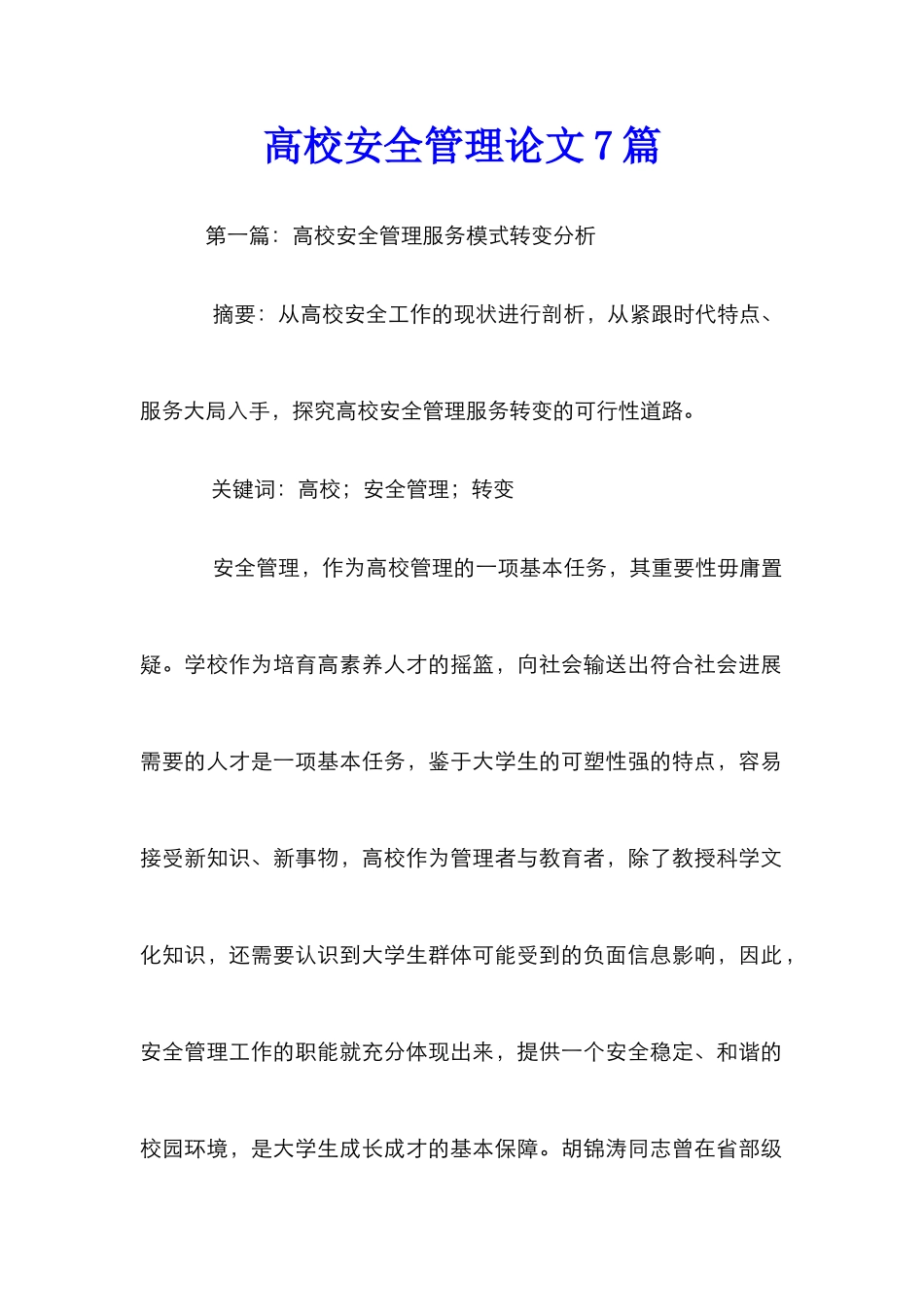 高校安全管理论文 7 篇

第一篇：高校安全管理服务模式转变分析

摘要：从高校安全工作的现状进行剖析，从紧跟时代特点、服务大局入手，探究高校安全管理服务转变的可行性道路。

关键词：高校；安全管理；转变

安全管理，作为高校管理的一项基本任务，其重要性毋庸置疑。学校作为培育高素养人才的摇篮，向社会输送出符合社会进展需要的人才是一项基本任务，鉴于大学生的可塑性强的特点，容易接受新知识、新事物，高校作为管理者与教育者，除了教授科学文化知识，还需要认识到大学生群体可能受到的负面信息影响，因此，安全管理工作的职能就充分体现出来，提供一个安全稳定、和谐的校园环境，是大学生成长成才的基本保障。胡锦涛同志曾在省部级